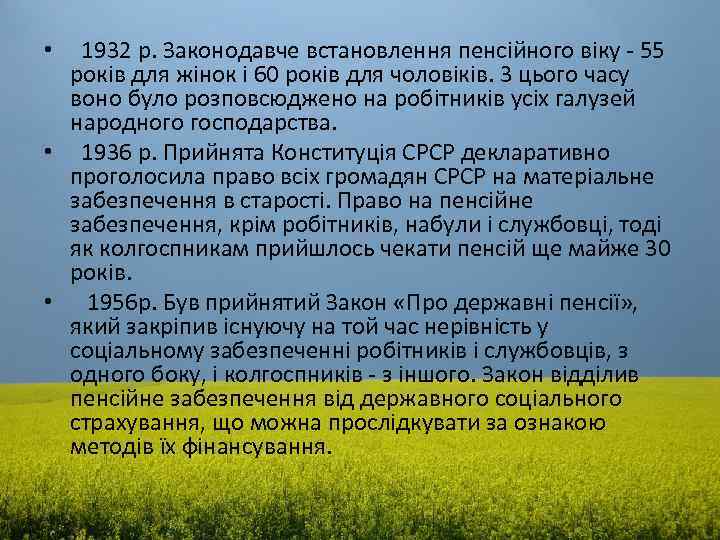 • 1932 р. Законодавче встановлення пенсійного віку - 55 років для жінок і 60 років для чоловіків. З цього часу воно було розповсюджено на робітників усіх галузей народного господарства.

• 1936 р. Прийнята Конституція СРСР декларативно проголосила право всіх громадян СРСР на матеріальне забезпечення в старості. Право на пенсійне забезпечення, крім робітників, набули і службовці, тоді як колгоспникам прийшлось чекати пенсій ще майже 30 років.

• 1956р. Був прийнятий Закон «Про державні пенсії», який закріпив існуючу на той час нерівність у соціальному забезпеченні робітників і службовців, з одного боку, і колгоспників - з іншого. Закон відділив пенсійне забезпечення від державного соціального страхування, що можна прослідкувати за ознакою методів їх фінансування.